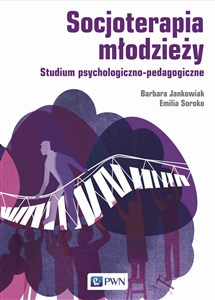 Socjoterapia młodzieży
Studium psychologiczno-pedagogiczne

Barbara Jankowiak
Emilia Soroko

PWN